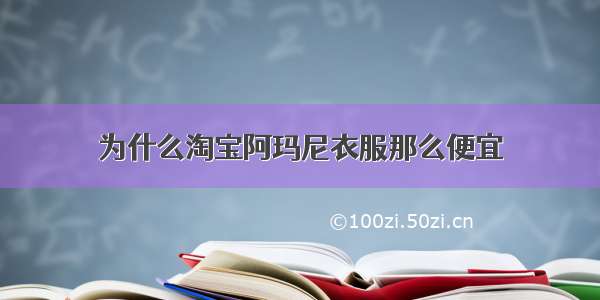 为什么淘宝阿玛尼衣服那么便宜

©100zi.50zi.cn